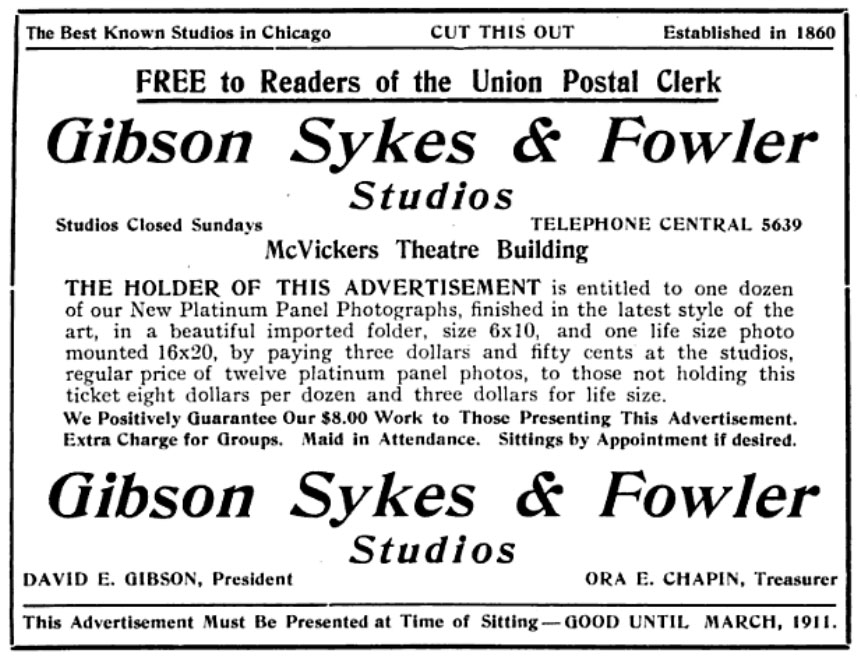 The Best Known Studios in Chicago CUT THIS OUT Established in 1860

FREE to Readers of the Union Postal Clerk

Gibson Sykes & Fowler

Studios

Studios Closed Sundays TELEPHONE CENTRAL 5639

McVickers Theatre Building

THE HOLDER OF THIS ADVERTISEMENT is entitled to one dozen of our New Platinum Panel Photographs, finished in the latest style of the art, in a beautiful imported folder, size 6x10, and one life size photo mounted 16x20, by paying three dollars and fifty cents at the studios, regular price of twelve platinum panel photos, to those not holding this ticket eight dollars per dozen and three dollars for life size.

We Positively Guarantee Our $8.00 Work to Those Presenting This Advertisement. Extra Charge for Groups. Maid in Attendance. Sittings by Appointment if desired.

Gibson Sykes & Fowler

Studios

DAVID E. GIBSON, President ORA E. CHAPIN, Treasurer

This Advertisement Must Be Presented at Time of Sitting—GOOD UNTIL MARCH, 1911.